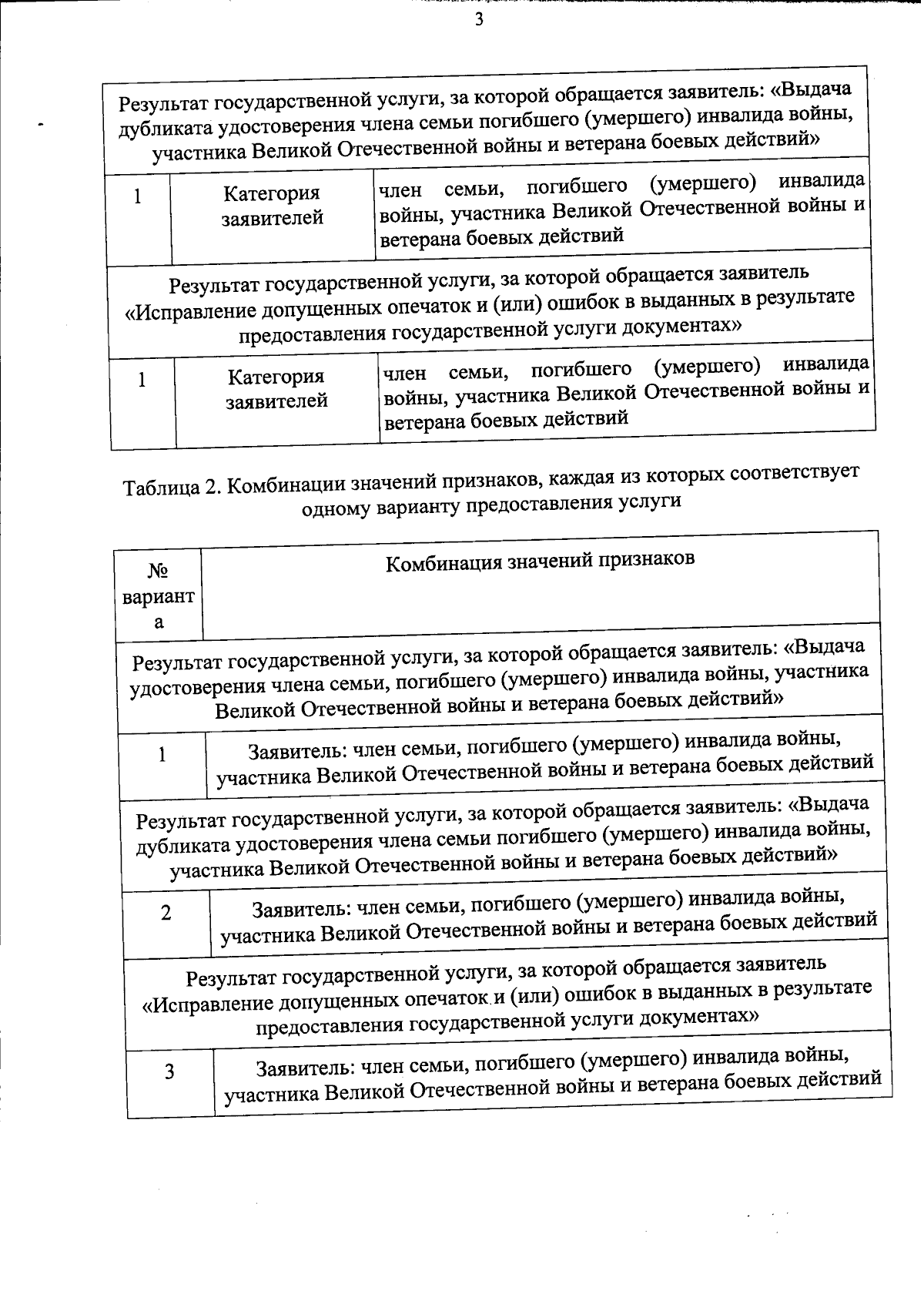 3

| Результат государственной услуги, за которой обращается заявитель: «Выдача дубликата удостоверения члена семьи погибшего (умершего) инвалида войны, участника Великой Отечественной войны и ветерана боевых действий» | | |
|---|---|---|
| 1 | Категория заявителей | член семьи, погибшего (умершего) инвалида войны, участника Великой Отечественной войны и ветерана боевых действий |
| Результат государственной услуги, за которой обращается заявитель «Исправление допущенных опечаток и (или) ошибок в выданных в результате предоставления государственной услуги документах» | | |
| 1 | Категория заявителей | член семьи, погибшего (умершего) инвалида войны, участника Великой Отечественной войны и ветерана боевых действий |

Таблица 2. Комбинации значений признаков, каждая из которых соответствует одному варианту предоставления услуги

| № варианта | Комбинация значений признаков |
|---|---|
| Результат государственной услуги, за которой обращается заявитель: «Выдача удостоверения члена семьи, погибшего (умершего) инвалида войны, участника Великой Отечественной войны и ветерана боевых действий» | |
| 1 | Заявитель: член семьи, погибшего (умершего) инвалида войны, участника Великой Отечественной войны и ветерана боевых действий |
| Результат государственной услуги, за которой обращается заявитель: «Выдача дубликата удостоверения члена семьи погибшего (умершего) инвалида войны, участника Великой Отечественной войны и ветерана боевых действий» | |
| 2 | Заявитель: член семьи, погибшего (умершего) инвалида войны, участника Великой Отечественной войны и ветерана боевых действий |
| Результат государственной услуги, за которой обращается заявитель «Исправление допущенных опечаток и (или) ошибок в выданных в результате предоставления государственной услуги документах» | |
| 3 | Заявитель: член семьи, погибшего (умершего) инвалида войны, участника Великой Отечественной войны и ветерана боевых действий |